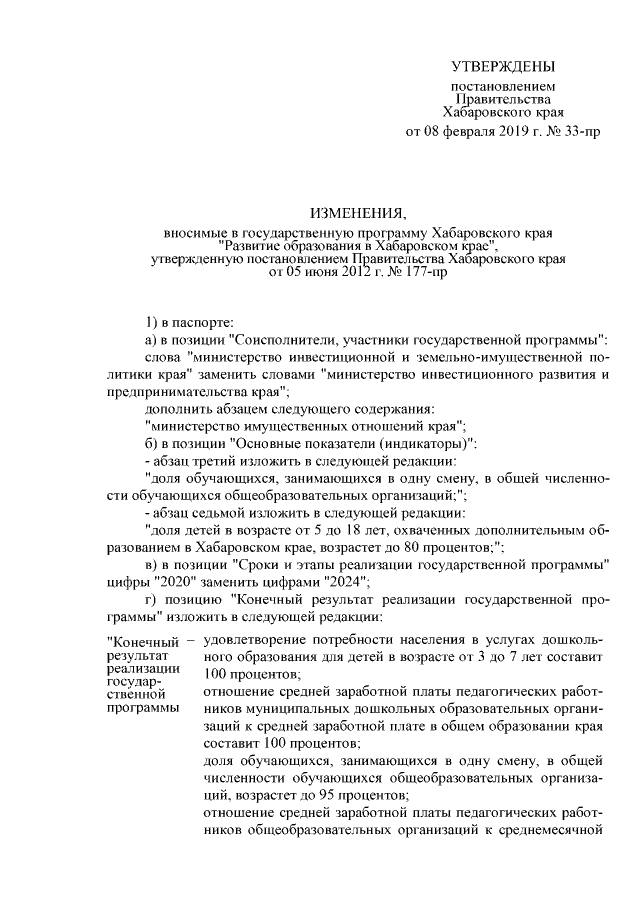 УТВЕРЖДЕНЫ

постановлением Правительства Хабаровского края

от 08 февраля 2019 г. № 33-пр

ИЗМЕНЕНИЯ,

вносимые в государственную программу Хабаровского края "Развитие образования в Хабаровском крае", утвержденную постановлением Правительства Хабаровского края от 05 июня 2012 г. № 177-пр

1) в паспорте:

а) в позиции "Соисполнители, участники государственной программы":

слова "министерство инвестиционной и земельно-имущественной политики края" заменить словами "министерство инвестиционного развития и предпринимательства края";

дополнить абзацем следующего содержания:

"министерство имущественных отношений края";

б) в позиции "Основные показатели (индикаторы)":

- абзац третий изложить в следующей редакции:

"доля обучающихся, занимающихся в одну смену, в общей численности обучающихся общеобразовательных организаций;";

- абзац седьмой изложить в следующей редакции:

"доля детей в возрасте от 5 до 18 лет, охваченных дополнительным образованием в Хабаровском крае, возрастет до 80 процентов;";

в) в позиции "Сроки и этапы реализации государственной программы" цифры "2020" заменить цифрами "2024";

г) позицию "Конечный результат реализации государственной программы" изложить в следующей редакции:

"Конечный результат реализации государственной программы – удовлетворение потребности населения в услугах дошкольного образования для детей в возрасте от 3 до 7 лет составит 100 процентов;

отношение средней заработной платы педагогических работников муниципальных дошкольных образовательных организаций к средней заработной плате в общем образовании края составит 100 процентов;

доля обучающихся, занимающихся в одну смену, в общей численности обучающихся общеобразовательных организаций, возрастет до 95 процентов;

отношение средней заработной платы педагогических работников общеобразовательных организаций к среднемесячной